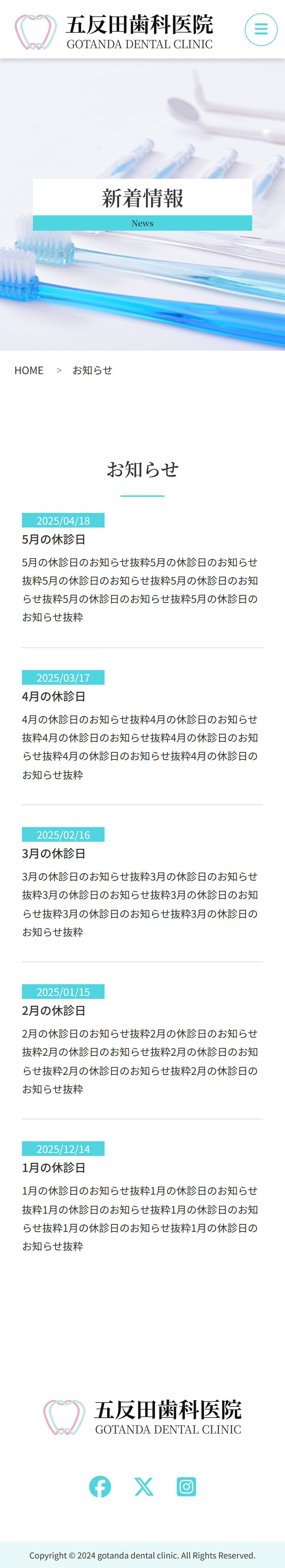 五反田歯科医院
GOTANDA DENTAL CLINIC

新着情報
News

HOME > お知らせ

お知らせ

2025/04/18
5月の休診日
5月の休診日のお知らせ抜粋5月の休診日のお知らせ抜粋5月の休診日のお知らせ抜粋5月の休診日のお知らせ抜粋5月の休診日のお知らせ抜粋5月の休診日のお知らせ抜粋

2025/03/17
4月の休診日
4月の休診日のお知らせ抜粋4月の休診日のお知らせ抜粋4月の休診日のお知らせ抜粋4月の休診日のお知らせ抜粋4月の休診日のお知らせ抜粋4月の休診日のお知らせ抜粋

2025/02/16
3月の休診日
3月の休診日のお知らせ抜粋3月の休診日のお知らせ抜粋3月の休診日のお知らせ抜粋3月の休診日のお知らせ抜粋3月の休診日のお知らせ抜粋3月の休診日のお知らせ抜粋

2025/01/15
2月の休診日
2月の休診日のお知らせ抜粋2月の休診日のお知らせ抜粋2月の休診日のお知らせ抜粋2月の休診日のお知らせ抜粋2月の休診日のお知らせ抜粋2月の休診日のお知らせ抜粋

2025/12/14
1月の休診日
1月の休診日のお知らせ抜粋1月の休診日のお知らせ抜粋1月の休診日のお知らせ抜粋1月の休診日のお知らせ抜粋1月の休診日のお知らせ抜粋1月の休診日のお知らせ抜粋

五反田歯科医院
GOTANDA DENTAL CLINIC

Copyright © 2024 gotanda dental clinic. All Rights Reserved.